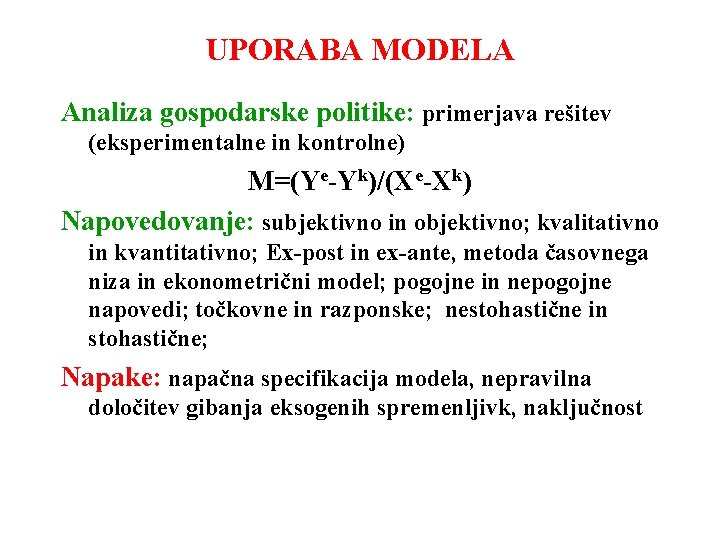 UPORABA MODELA

Analiza gospodarske politike: primerjava rešitev (eksperimentalne in kontrolne)

$M=(Y^e-Y^k)/(X^e-X^k)$

Napovedovanje: subjektivno in objektivno; kvalitativno in kvantitativno; Ex-post in ex-ante, metoda časovnega niza in ekonometrični model; pogojne in nepogojne napovedi; točkovne in razponske; nestohastične in stohastične;

Napake: napačna specifikacija modela, nepravilna določitev gibanja eksogenih spremenljivk, naključnost